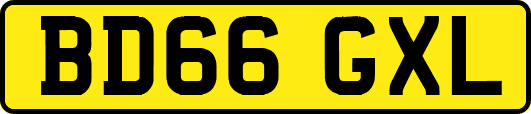 BD66 GXL